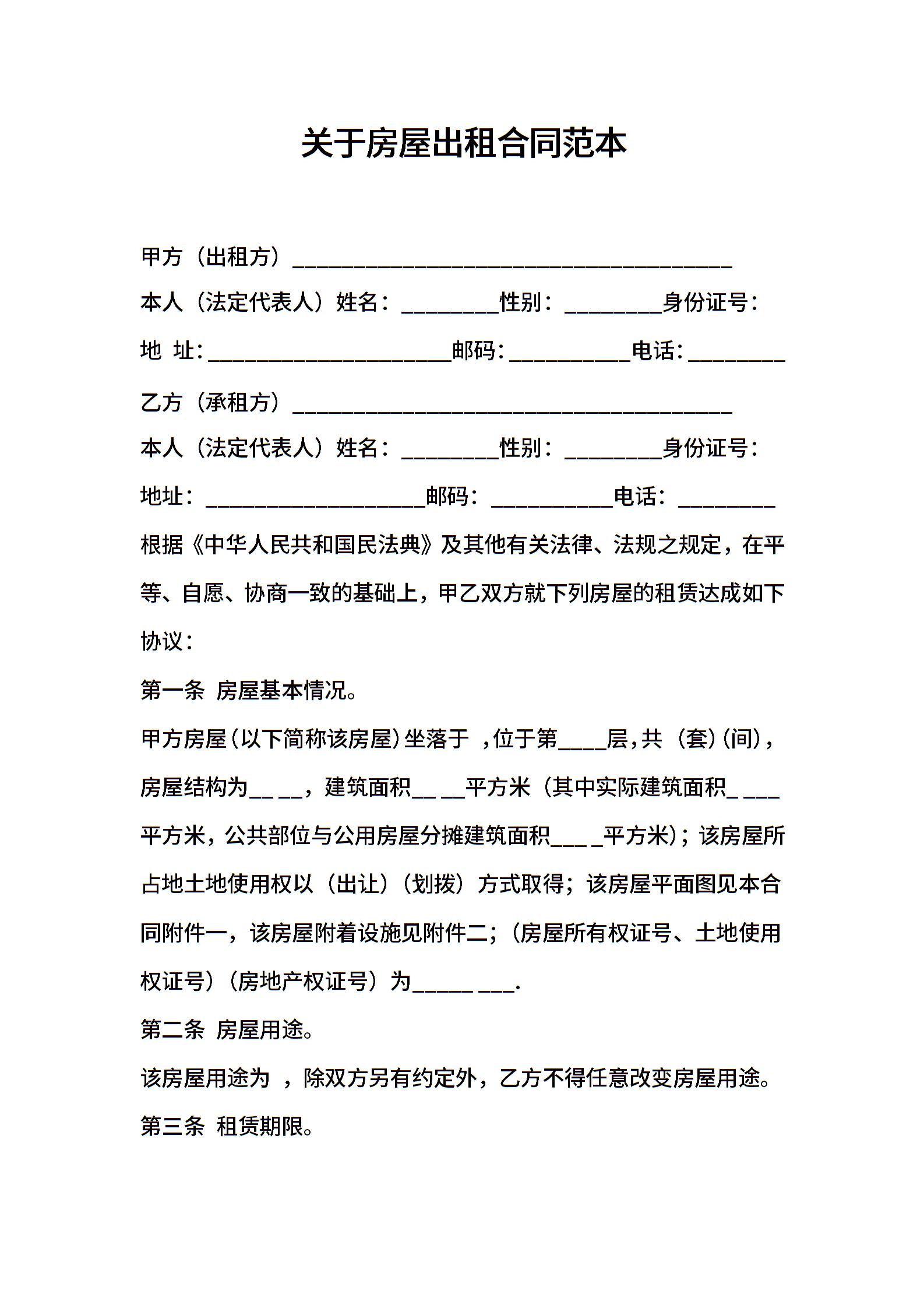 关于房屋出租合同范本

甲方（出租方）________________________________________

本人（法定代表人）姓名：_________性别：_________身份证号：

地 址：______________________邮码：___________电话：_________

乙方（承租方）________________________________________

本人（法定代表人）姓名：_________性别：_________身份证号：

地址：____________________邮码：___________电话：_________

根据《中华人民共和国民法典》及其他有关法律、法规之规定，在平等、自愿、协商一致的基础上，甲乙双方就下列房屋的租赁达成如下协议：

第一条 房屋基本情况。

甲方房屋（以下简称该房屋）坐落于 ，位于第____层，共（套）（间），房屋结构为__ __，建筑面积__ __平方米（其中实际建筑面积_ ___平方米，公共部位与公用房屋分摊建筑面积___ _平方米）；该房屋所占地土地使用权以（出让）（划拨）方式取得；该房屋平面图见本合同附件一，该房屋附着设施见附件二；（房屋所有权证号、土地使用权证号）（房地产权证号）为_____ ___.

第二条 房屋用途。

该房屋用途为 ，除双方另有约定外，乙方不得任意改变房屋用途。

第三条 租赁期限。